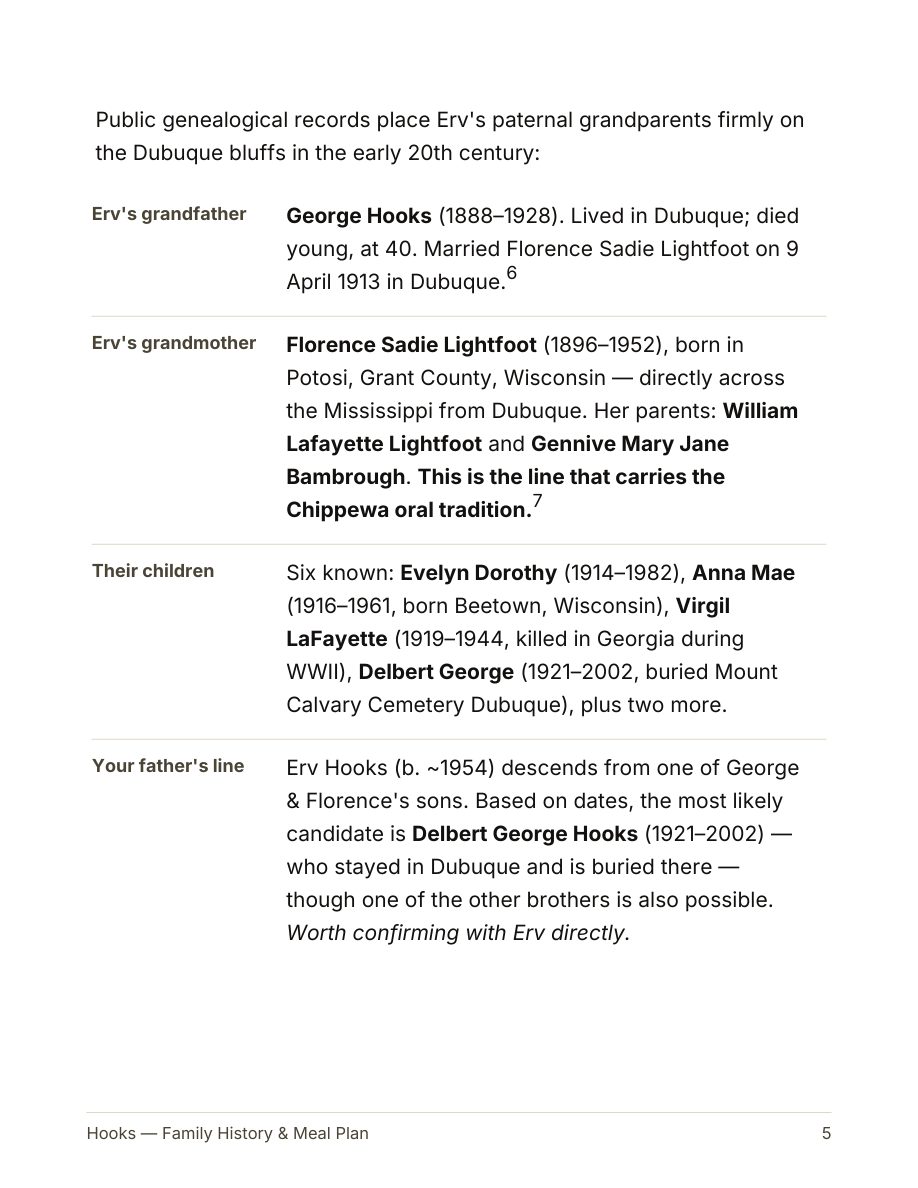 Public genealogical records place Erv's paternal grandparents firmly on the Dubuque bluffs in the early 20th century:

| | |
|---|---|
| Erv's grandfather | George Hooks (1888–1928). Lived in Dubuque; died young, at 40. Married Florence Sadie Lightfoot on 9 April 1913 in Dubuque.$^6$ |
| Erv's grandmother | Florence Sadie Lightfoot (1896–1952), born in Potosi, Grant County, Wisconsin — directly across the Mississippi from Dubuque. Her parents: William Lafayette Lightfoot and Gennive Mary Jane Bambrough. This is the line that carries the Chippewa oral tradition.$^7$ |
| Their children | Six known: Evelyn Dorothy (1914–1982), Anna Mae (1916–1961, born Beetown, Wisconsin), Virgil LaFayette (1919–1944, killed in Georgia during WWII), Delbert George (1921–2002, buried Mount Calvary Cemetery Dubuque), plus two more. |
| Your father's line | Erv Hooks (b. ~1954) descends from one of George & Florence's sons. Based on dates, the most likely candidate is Delbert George Hooks (1921–2002) — who stayed in Dubuque and is buried there — though one of the other brothers is also possible. Worth confirming with Erv directly. |

Hooks — Family History & Meal Plan 5